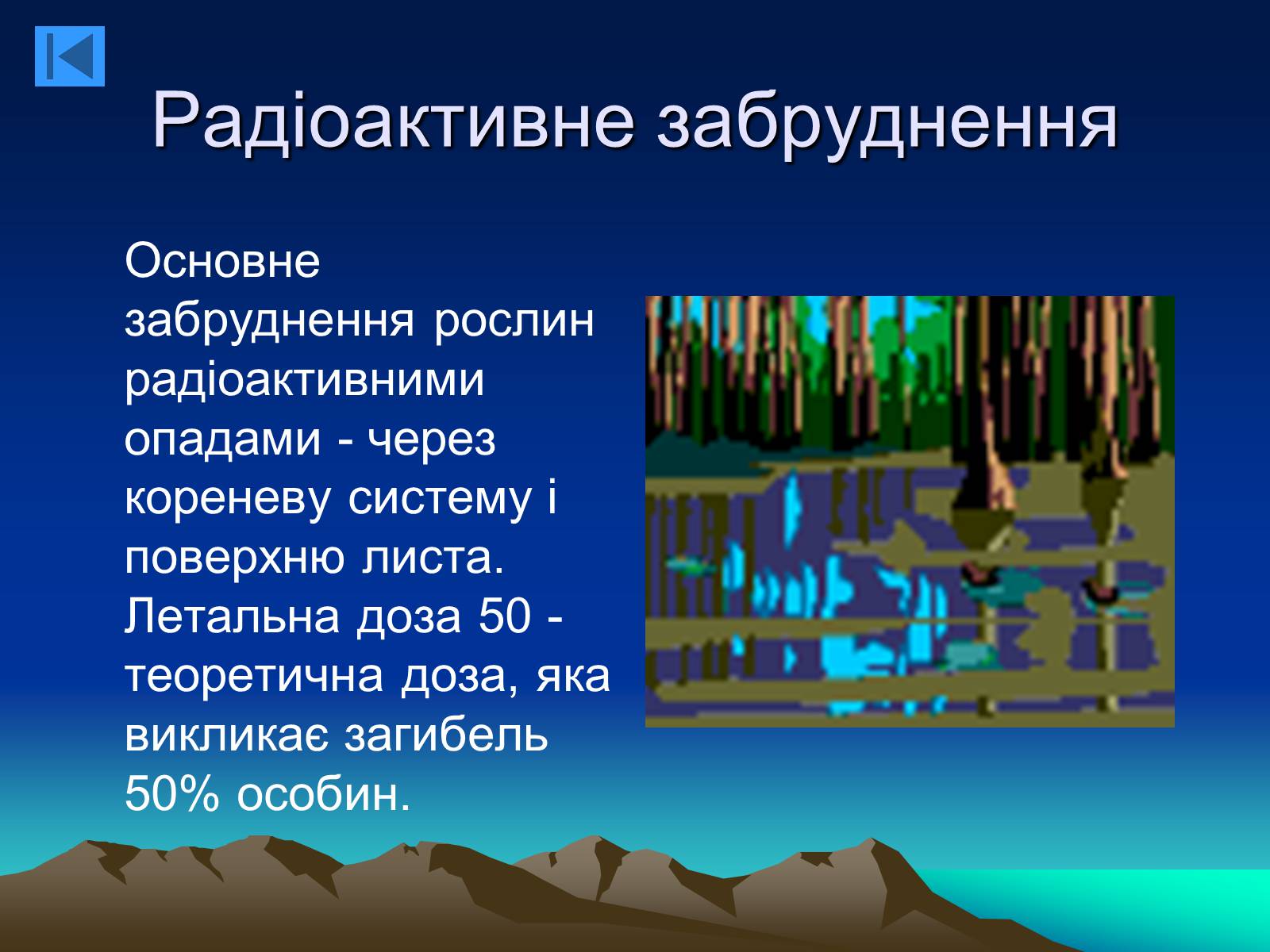 Радіоактивне забруднення

Основне забруднення рослин радіоактивними опадами - через кореневу систему і поверхню листа. Летальна доза 50 - теоретична доза, яка викликає загибель 50% особин.